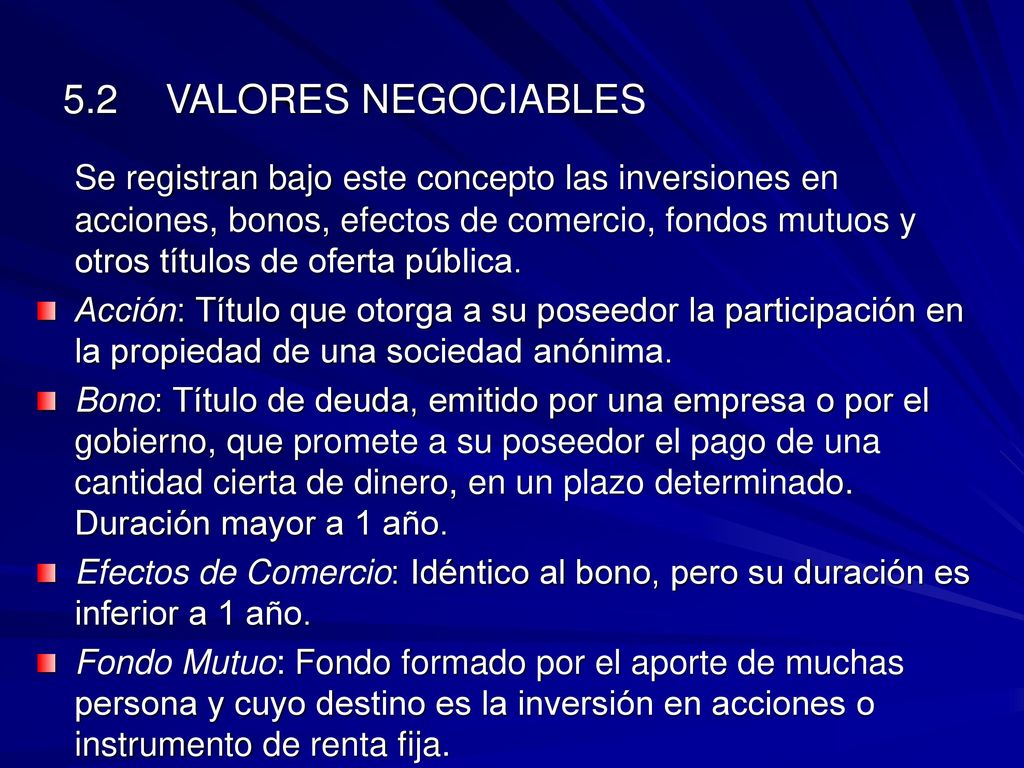 5.2 VALORES NEGOCIABLES

Se registran bajo este concepto las inversiones en acciones, bonos, efectos de comercio, fondos mutuos y otros títulos de oferta pública.

Acción: Título que otorga a su poseedor la participación en la propiedad de una sociedad anónima.

Bono: Título de deuda, emitido por una empresa o por el gobierno, que promete a su poseedor el pago de una cantidad cierta de dinero, en un plazo determinado. Duración mayor a 1 año.

Efectos de Comercio: Idéntico al bono, pero su duración es inferior a 1 año.

Fondo Mutuo: Fondo formado por el aporte de muchas persona y cuyo destino es la inversión en acciones o instrumento de renta fija.